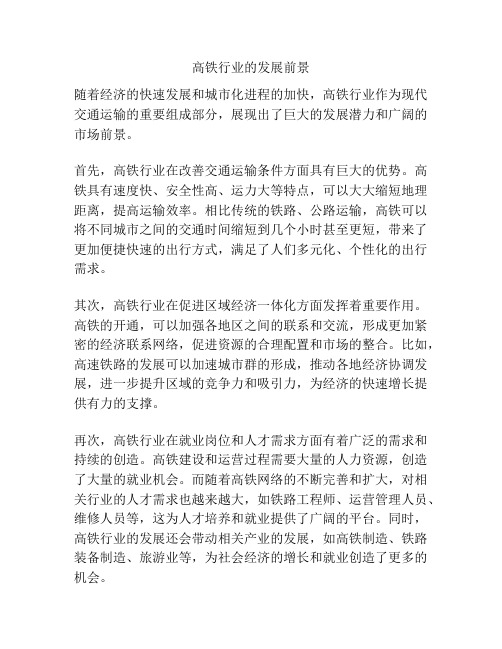 高铁行业的发展前景

随着经济的快速发展和城市化进程的加快，高铁行业作为现代交通运输的重要组成部分，展现出了巨大的发展潜力和广阔的市场前景。

首先，高铁行业在改善交通运输条件方面具有巨大的优势。高铁具有速度快、安全性高、运力大等特点，可以大大缩短地理距离，提高运输效率。相比传统的铁路、公路运输，高铁可以将不同城市之间的交通时间缩短到几个小时甚至更短，带来了更加便捷快速的出行方式，满足了人们多元化、个性化的出行需求。

其次，高铁行业在促进区域经济一体化方面发挥着重要作用。高铁的开通，可以加强各地区之间的联系和交流，形成更加紧密的经济联系网络，促进资源的合理配置和市场的整合。比如，高速铁路的发展可以加速城市群的形成，推动各地经济协调发展，进一步提升区域的竞争力和吸引力，为经济的快速增长提供有力的支撑。

再次，高铁行业在就业岗位和人才需求方面有着广泛的需求和持续的创造。高铁建设和运营过程需要大量的人力资源，创造了大量的就业机会。而随着高铁网络的不断完善和扩大，对相关行业的人才需求也越来越大，如铁路工程师、运营管理人员、维修人员等，这为人才培养和就业提供了广阔的平台。同时，高铁行业的发展还会带动相关产业的发展，如高铁制造、铁路装备制造、旅游业等，为社会经济的增长和就业创造了更多的机会。